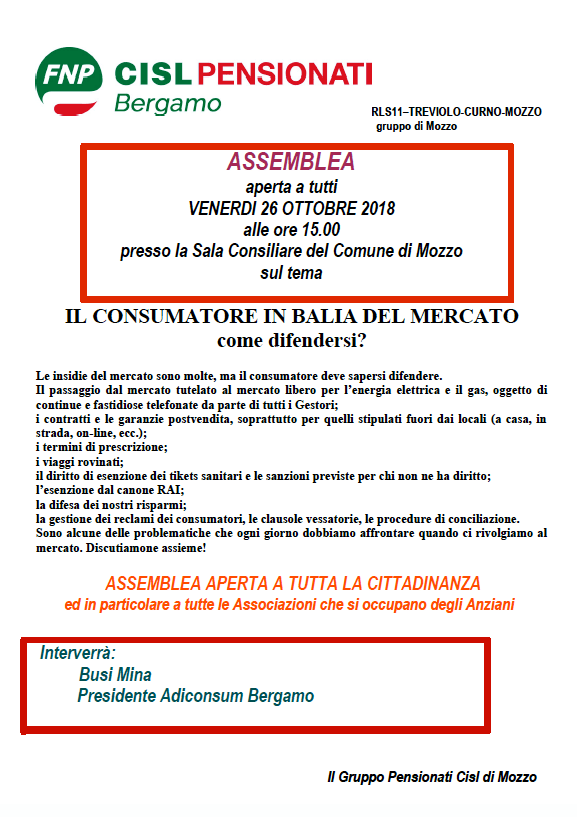 FNP CISL PENSIONATI
Bergamo

RLS11–TREVIOLO-CURNO-MOZZO
gruppo di Mozzo

ASSEMBLEA
aperta a tutti
VENERDI 26 OTTOBRE 2018
alle ore 15.00
presso la Sala Consiliare del Comune di Mozzo
sul tema

IL CONSUMATORE IN BALIA DEL MERCATO
come difendersi?

Le insidie del mercato sono molte, ma il consumatore deve sapersi difendere.
Il passaggio dal mercato tutelato al mercato libero per l'energia elettrica e il gas, oggetto di continue e fastidiose telefonate da parte di tutti i Gestori;
i contratti e le garanzie postvendita, soprattutto per quelli stipulati fuori dai locali (a casa, in strada, on-line, ecc.);
i termini di prescrizione;
i viaggi rovinati;
il diritto di esenzione dei tikets sanitari e le sanzioni previste per chi non ne ha diritto;
l'esenzione dal canone RAI;
la difesa dei nostri risparmi;
la gestione dei reclami dei consumatori, le clausole vessatorie, le procedure di conciliazione.
Sono alcune delle problematiche che ogni giorno dobbiamo affrontare quando ci rivolgiamo al mercato. Discutiamone assieme!

ASSEMBLEA APERTA A TUTTA LA CITTADINANZA
ed in particolare a tutte le Associazioni che si occupano degli Anziani

Interverrà:
Busi Mina
Presidente Adiconsum Bergamo

Il Gruppo Pensionati Cisl di Mozzo